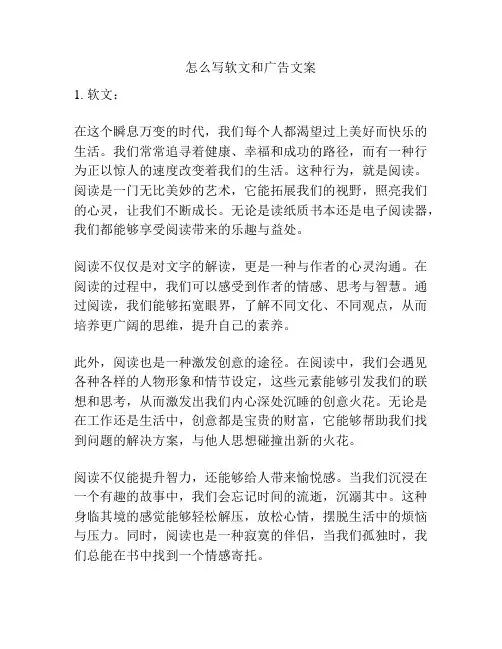 怎么写软文和广告文案

1. 软文：

在这个瞬息万变的时代，我们每个人都渴望过上美好而快乐的生活。我们常常追寻着健康、幸福和成功的路径，而有一种行为正以惊人的速度改变着我们的生活。这种行为，就是阅读。阅读是一门无比美妙的艺术，它能拓展我们的视野，照亮我们的心灵，让我们不断成长。无论是读纸质书本还是电子阅读器，我们都能够享受阅读带来的乐趣与益处。

阅读不仅仅是对文字的解读，更是一种与作者的心灵沟通。在阅读的过程中，我们可以感受到作者的情感、思考与智慧。通过阅读，我们能够拓宽眼界，了解不同文化、不同观点，从而培养更广阔的思维，提升自己的素养。

此外，阅读也是一种激发创意的途径。在阅读中，我们会遇见各种各样的人物形象和情节设定，这些元素能够引发我们的联想和思考，从而激发出我们内心深处沉睡的创意火花。无论是在工作还是生活中，创意都是宝贵的财富，它能够帮助我们找到问题的解决方案，与他人思想碰撞出新的火花。

阅读不仅能提升智力，还能够给人带来愉悦感。当我们沉浸在一个有趣的故事中，我们会忘记时间的流逝，沉溺其中。这种身临其境的感觉能够轻松解压，放松心情，摆脱生活中的烦恼与压力。同时，阅读也是一种寂寞的伴侣，当我们孤独时，我们总能在书中找到一个情感寄托。